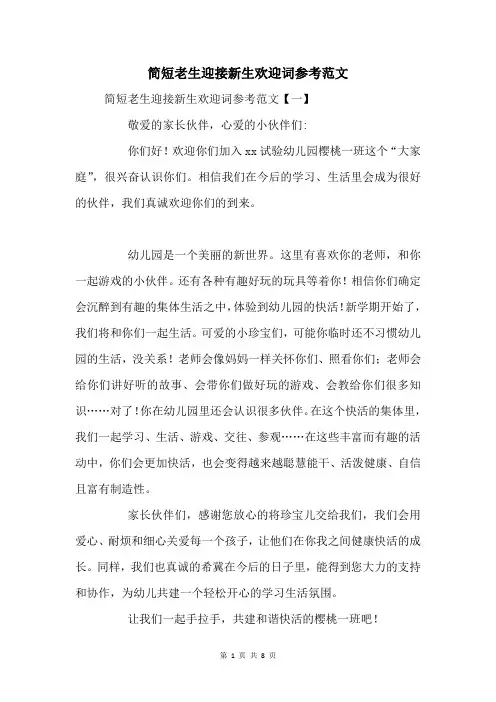 简短老生迎接新生欢迎词参考范文

简短老生迎接新生欢迎词参考范文【一】

敬爱的家长伙伴，心爱的小伙伴们:

你们好！欢迎你们加入 xx 试验幼儿园樱桃一班这个“大家庭”，很兴奋认识你们。相信我们在今后的学习、生活里会成为很好的伙伴，我们真诚欢迎你们的到来。

幼儿园是一个美丽的新世界。这里有喜欢你的老师，和你一起游戏的小伙伴。还有各种有趣好玩的玩具等着你！相信你们确定会沉醉到有趣的集体生活之中，体验到幼儿园的快活！新学期开始了，我们将和你们一起生活。可爱的小珍宝们，可能你临时还不习惯幼儿园的生活，没关系！老师会像妈妈一样关怀你们、照看你们；老师会给你们讲好听的故事、会带你们做好玩的游戏、会教给你们很多知识……对了！你在幼儿园里还会认识很多伙伴。在这个快活的集体里，我们一起学习、生活、游戏、交往、参观……在这些丰富而有趣的活动中，你们会更加快活，也会变得越来越聪慧能干、活泼健康、自信且富有制造性。

家长伙伴们，感谢您放心的将珍宝儿交给我们，我们会用爱心、耐烦和细心关爱每一个孩子，让他们在你我之间健康快活的成长。同样，我们也真诚的希冀在今后的日子里，能得到您大力的支持和协作，为幼儿共建一个轻松开心的学习生活氛围。

让我们一起手拉手，共建和谐快活的樱桃一班吧！

第 1 页 共 8 页